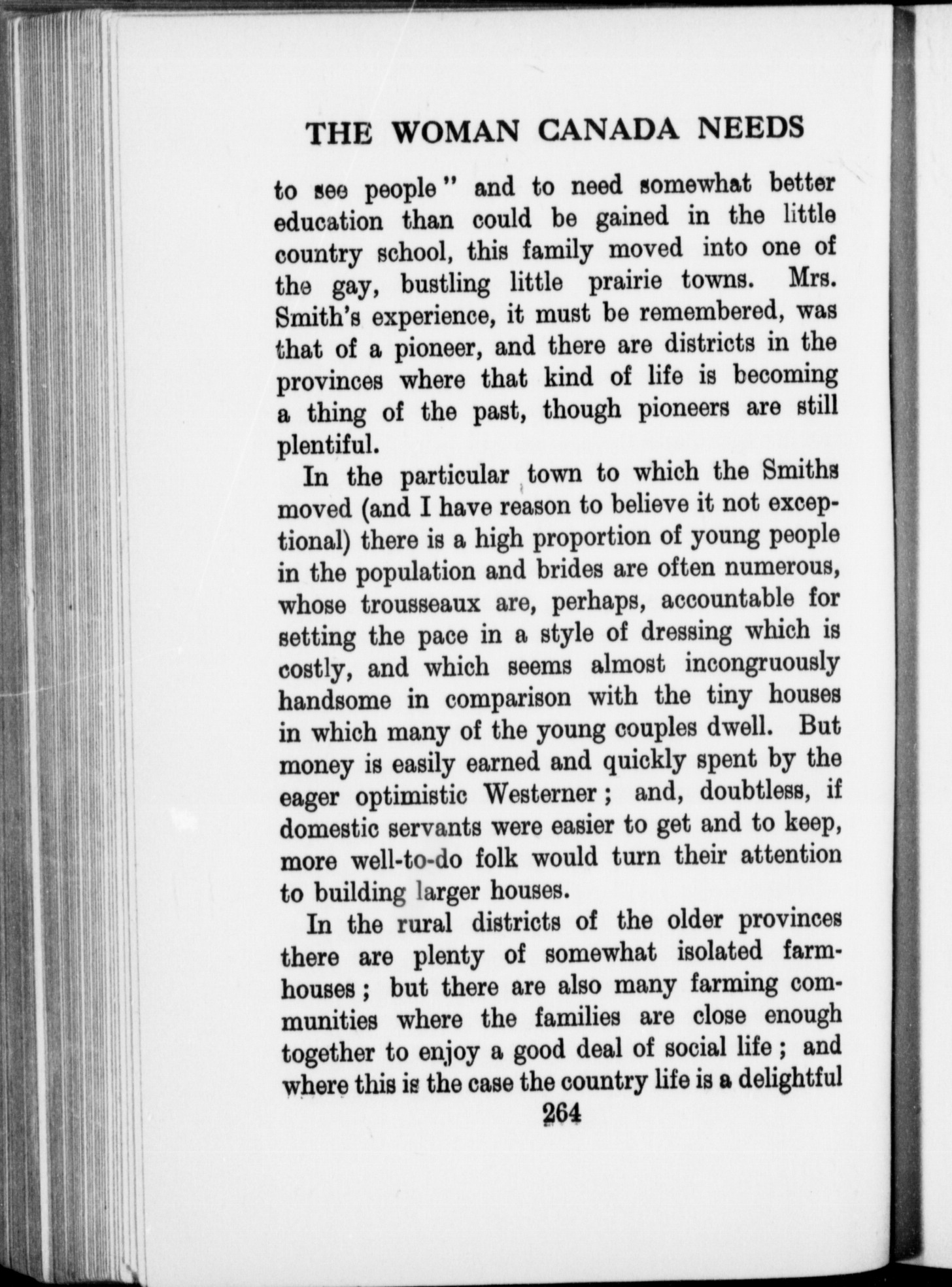 THE WOMAN CANADA NEEDS

to see people" and to need somewhat better education than could be gained in the little country school, this family moved into one of the gay, bustling little prairie towns. Mrs. Smith's experience, it must be remembered, was that of a pioneer, and there are districts in the provinces where that kind of life is becoming a thing of the past, though pioneers are still plentiful.

In the particular town to which the Smiths moved (and I have reason to believe it not exceptional) there is a high proportion of young people in the population and brides are often numerous, whose trousseaux are, perhaps, accountable for setting the pace in a style of dressing which is costly, and which seems almost incongruously handsome in comparison with the tiny houses in which many of the young couples dwell. But money is easily earned and quickly spent by the eager optimistic Westerner; and, doubtless, if domestic servants were easier to get and to keep, more well-to-do folk would turn their attention to building larger houses.

In the rural districts of the older provinces there are plenty of somewhat isolated farmhouses; but there are also many farming communities where the families are close enough together to enjoy a good deal of social life; and where this is the case the country life is a delightful

264